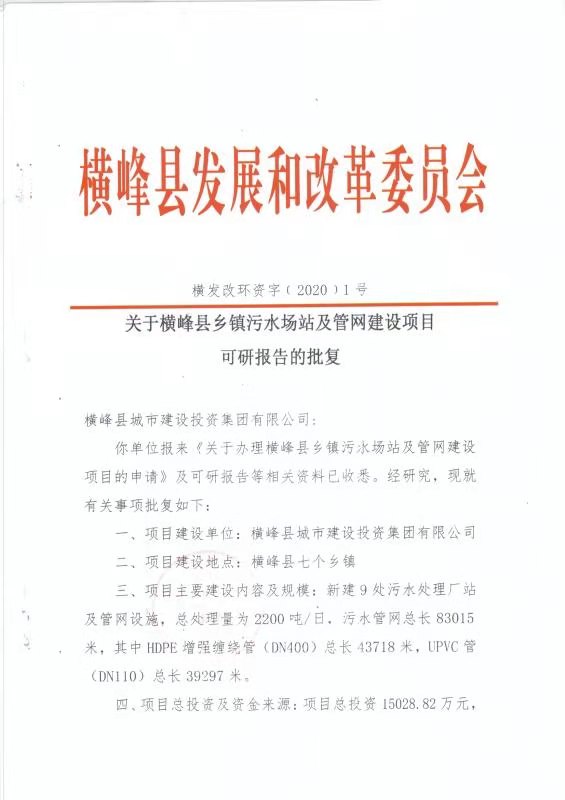 横峰县发展和改革委员会

横发改环资字（2020）1号

关于横峰县乡镇污水场站及管网建设项目可研报告的批复

横峰县城市建设投资集团有限公司：

你单位报来《关于办理横峰县乡镇污水场站及管网建设项目的申请》及可研报告等相关资料已收悉。经研究，现就有关事项批复如下：

一、项目建设单位：横峰县城市建设投资集团有限公司

二、项目建设地点：横峰县七个乡镇

三、项目主要建设内容及规模：新建9处污水处理厂站及管网设施，总处理量为2200吨/日，污水管网总长83015米，其中HDPE增强缠绕管（DN400）总长43718米，UPVC管（DN110）总长39297米。

四、项目总投资及资金来源：项目总投资15028.82万元，